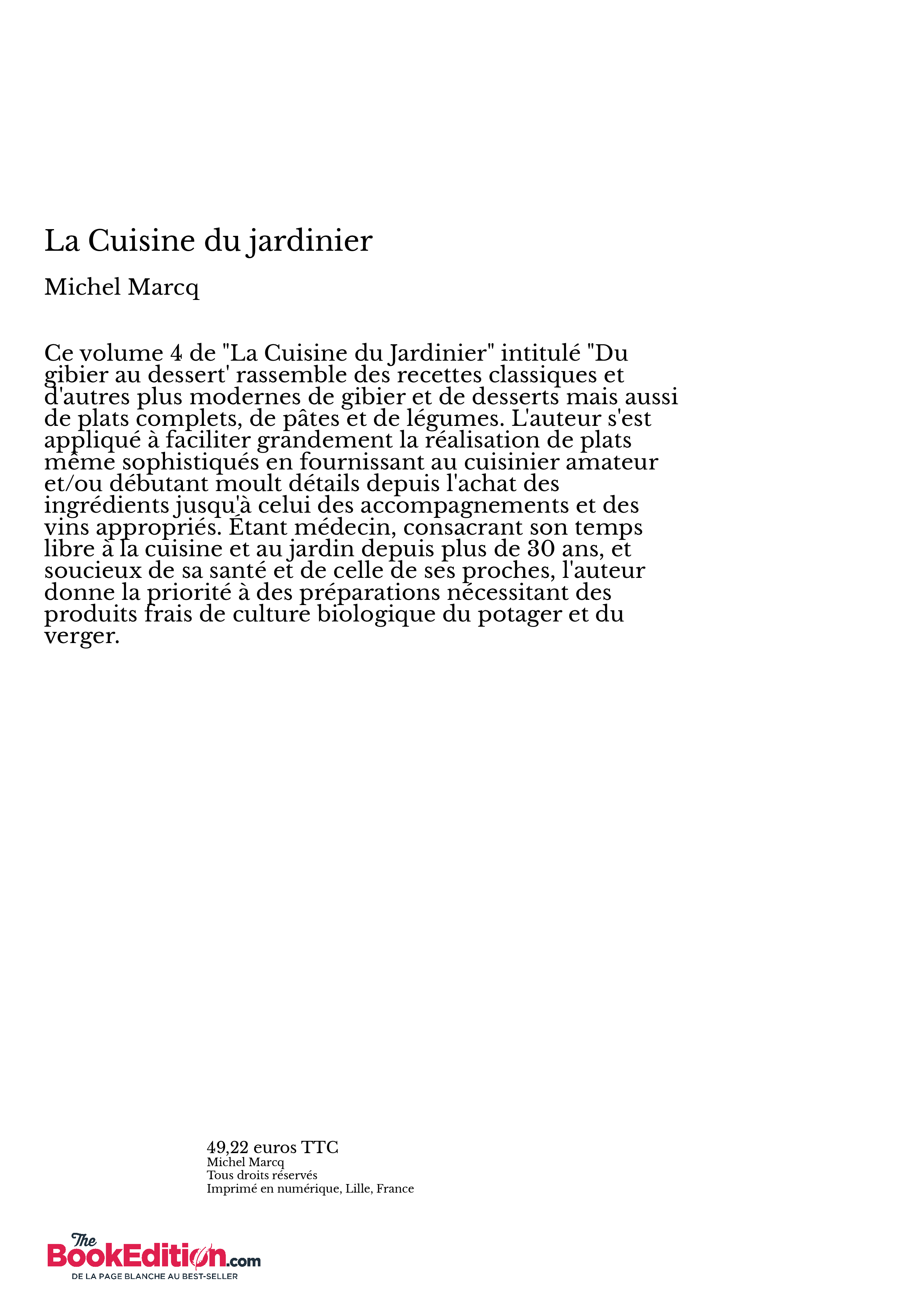 La Cuisine du jardinier

Michel Marcq

Ce volume 4 de "La Cuisine du Jardinier" intitulé "Du gibier au dessert' rassemble des recettes classiques et d'autres plus modernes de gibier et de desserts mais aussi de plats complets, de pâtes et de légumes. L'auteur s'est appliqué à faciliter grandement la réalisation de plats même sophistiqués en fournissant au cuisinier amateur et/ou débutant moult détails depuis l'achat des ingrédients jusqu'à celui des accompagnements et des vins appropriés. Étant médecin, consacrant son temps libre à la cuisine et au jardin depuis plus de 30 ans, et soucieux de sa santé et de celle de ses proches, l'auteur donne la priorité à des préparations nécessitant des produits frais de culture biologique du potager et du verger.

49,22 euros TTC
Michel Marcq
Tous droits réservés
Imprimé en numérique, Lille, France

The BookEdition.com
DE LA PAGE BLANCHE AU BEST-SELLER